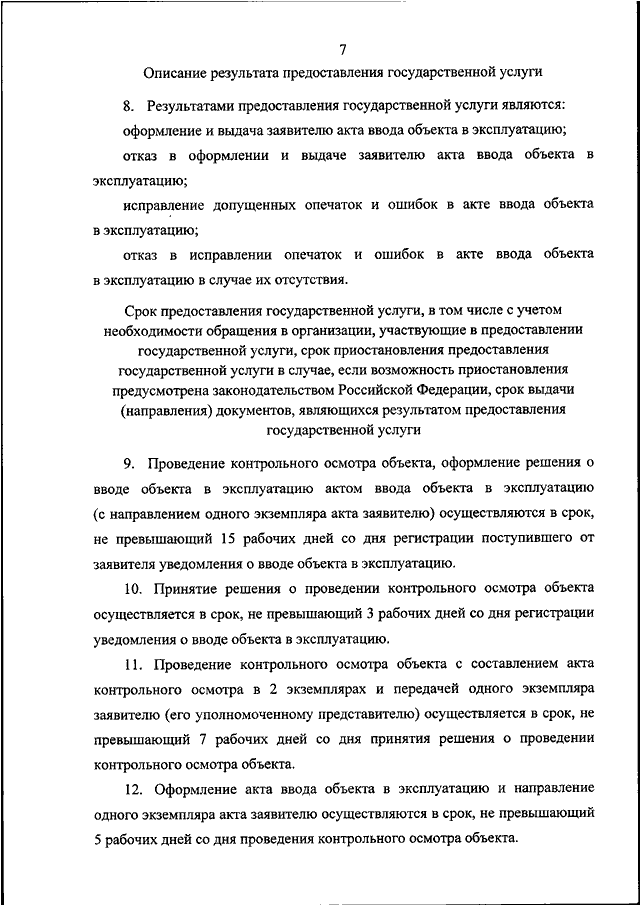 7

Описание результата предоставления государственной услуги

8. Результатами предоставления государственной услуги являются:

оформление и выдача заявителю акта ввода объекта в эксплуатацию;

отказ в оформлении и выдаче заявителю акта ввода объекта в эксплуатацию;

исправление допущенных опечаток и ошибок в акте ввода объекта в эксплуатацию;

отказ в исправлении опечаток и ошибок в акте ввода объекта в эксплуатацию в случае их отсутствия.

Срок предоставления государственной услуги, в том числе с учетом необходимости обращения в организации, участвующие в предоставлении государственной услуги, срок приостановления предоставления государственной услуги в случае, если возможность приостановления предусмотрена законодательством Российской Федерации, срок выдачи (направления) документов, являющихся результатом предоставления государственной услуги

9. Проведение контрольного осмотра объекта, оформление решения о вводе объекта в эксплуатацию актом ввода объекта в эксплуатацию (с направлением одного экземпляра акта заявителю) осуществляются в срок, не превышающий 15 рабочих дней со дня регистрации поступившего от заявителя уведомления о вводе объекта в эксплуатацию.

10. Принятие решения о проведении контрольного осмотра объекта осуществляется в срок, не превышающий 3 рабочих дней со дня регистрации уведомления о вводе объекта в эксплуатацию.

11. Проведение контрольного осмотра объекта с составлением акта контрольного осмотра в 2 экземплярах и передачей одного экземпляра заявителю (его уполномоченному представителю) осуществляется в срок, не превышающий 7 рабочих дней со дня принятия решения о проведении контрольного осмотра объекта.

12. Оформление акта ввода объекта в эксплуатацию и направление одного экземпляра акта заявителю осуществляются в срок, не превышающий 5 рабочих дней со дня проведения контрольного осмотра объекта.